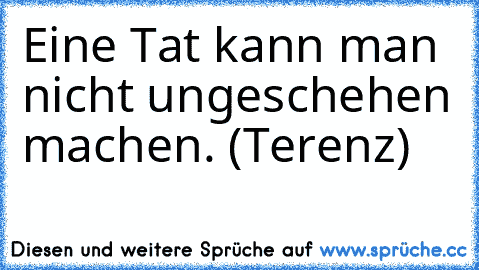 Eine Tat kann man nicht ungeschehen machen. (Terenz)

Diesen und weitere Sprüche auf www.sprüche.cc